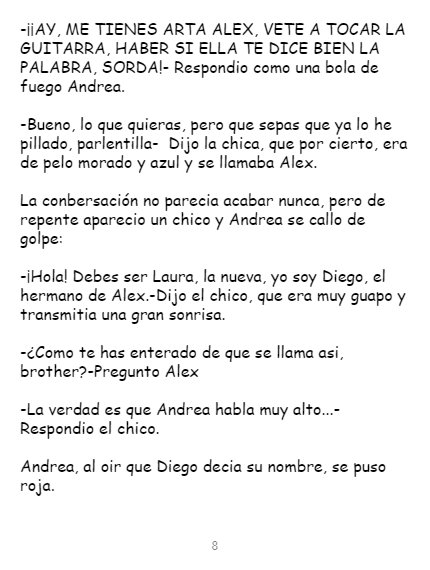 -¡¡AY, ME TIENES ARTA ALEX, VETE A TOCAR LA GUITARRA, HABER SI ELLA TE DICE BIEN LA PALABRA, SORDA!- Respondio como una bola de fuego Andrea.

-Bueno, lo que quieras, pero que sepas que ya lo he pillado, parlentilla- Dijo la chica, que por cierto, era de pelo morado y azul y se llamaba Alex.

La conbersación no parecia acabar nunca, pero de repente aparecio un chico y Andrea se callo de golpe:

-¡Hola! Debes ser Laura, la nueva, yo soy Diego, el hermano de Alex.-Dijo el chico, que era muy guapo y transmitia una gran sonrisa.

-¿Como te has enterado de que se llama asi, brother?-Pregunto Alex

-La verdad es que Andrea habla muy alto...- Respondio el chico.

Andrea, al oir que Diego decia su nombre, se puso roja.

8